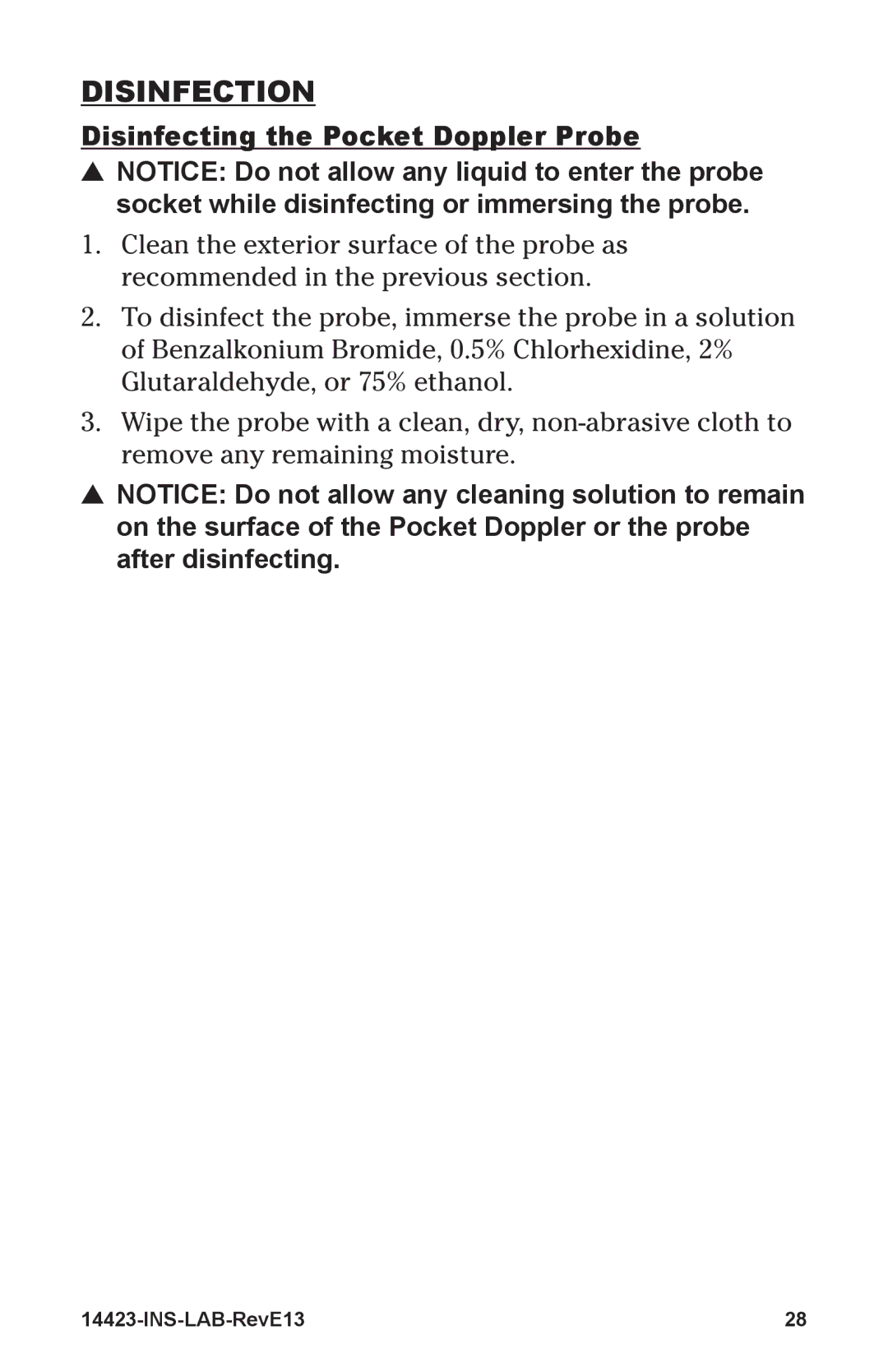 DISINFECTION

Disinfecting the Pocket Doppler Probe

▲ NOTICE: Do not allow any liquid to enter the probe socket while disinfecting or immersing the probe.

1. Clean the exterior surface of the probe as recommended in the previous section.

2. To disinfect the probe, immerse the probe in a solution of Benzalkonium Bromide, 0.5% Chlorhexidine, 2% Glutaraldehyde, or 75% ethanol.

3. Wipe the probe with a clean, dry, non-abrasive cloth to remove any remaining moisture.

▲ NOTICE: Do not allow any cleaning solution to remain on the surface of the Pocket Doppler or the probe after disinfecting.

14423-INS-LAB-RevE13

28